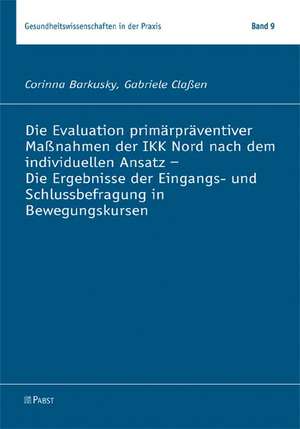 Gesundheitswissenschaften in der Praxis

Band 9

Corinna Barkusky, Gabriele Claßen

Die Evaluation primärpräventiver Maßnahmen der IKK Nord nach dem individuellen Ansatz – Die Ergebnisse der Eingangs- und Schlussbefragung in Bewegungskursen

PABST